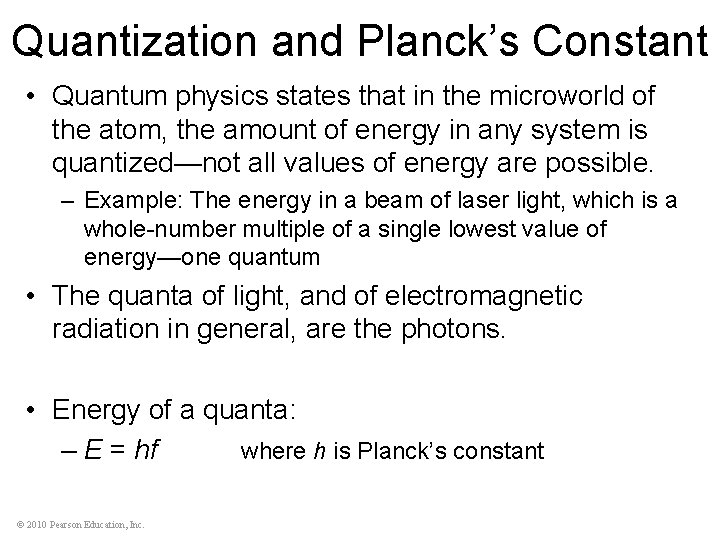 Quantization and Planck's Constant

• Quantum physics states that in the microworld of the atom, the amount of energy in any system is quantized—not all values of energy are possible.

– Example: The energy in a beam of laser light, which is a whole-number multiple of a single lowest value of energy—one quantum

• The quanta of light, and of electromagnetic radiation in general, are the photons.

• Energy of a quanta:

– $E = hf$ where $h$ is Planck's constant

© 2010 Pearson Education, Inc.